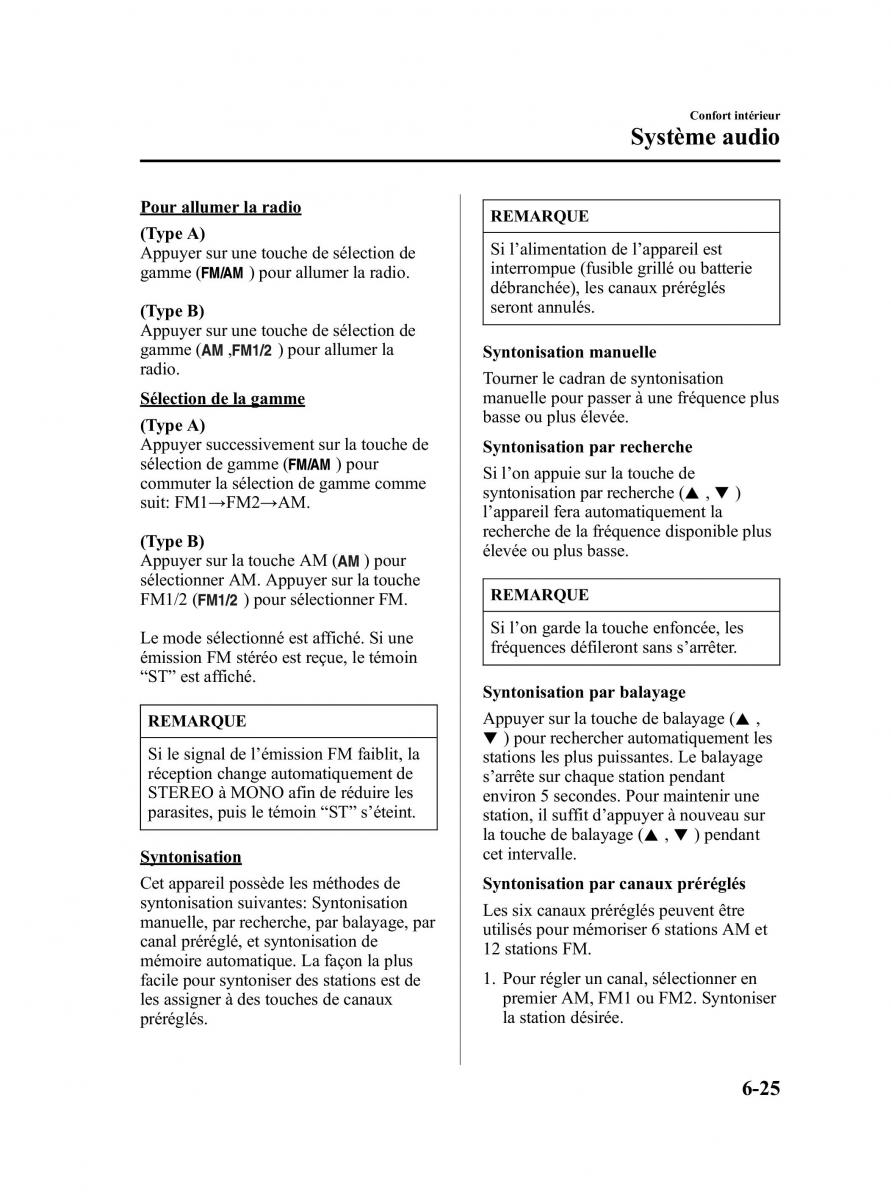 Confort intérieur

Système audio

Pour allumer la radio

(Type A)
Appuyer sur une touche de sélection de gamme (FM/AM ) pour allumer la radio.

(Type B)
Appuyer sur une touche de sélection de gamme (AM ,FM1/2 ) pour allumer la radio.

Sélection de la gamme

(Type A)
Appuyer successivement sur la touche de sélection de gamme (FM/AM ) pour commuter la sélection de gamme comme suit: FM1→FM2→AM.

(Type B)
Appuyer sur la touche AM (AM ) pour sélectionner AM. Appuyer sur la touche FM1/2 (FM1/2 ) pour sélectionner FM.

Le mode sélectionné est affiché. Si une émission FM stéréo est reçue, le témoin “ST” est affiché.

REMARQUE

Si le signal de l’émission FM faiblit, la réception change automatiquement de STEREO à MONO afin de réduire les parasites, puis le témoin “ST” s’éteint.

Syntonisation

Cet appareil possède les méthodes de syntonisation suivantes: Syntonisation manuelle, par recherche, par balayage, par canal préréglé, et syntonisation de mémoire automatique. La façon la plus facile pour syntoniser des stations est de les assigner à des touches de canaux préréglés.

REMARQUE

Si l’alimentation de l’appareil est interrompue (fusible grillé ou batterie débranchée), les canaux préréglés seront annulés.

Syntonisation manuelle

Tourner le cadran de syntonisation manuelle pour passer à une fréquence plus basse ou plus élevée.

Syntonisation par recherche

Si l’on appuie sur la touche de syntonisation par recherche (▲ , ▼ ) l’appareil fera automatiquement la recherche de la fréquence disponible plus élevée ou plus basse.

REMARQUE

Si l’on garde la touche enfoncée, les fréquences défileront sans s’arrêter.

Syntonisation par balayage

Appuyer sur la touche de balayage (▲ , ▼ ) pour rechercher automatiquement les stations les plus puissantes. Le balayage s’arrête sur chaque station pendant environ 5 secondes. Pour maintenir une station, il suffit d’appuyer à nouveau sur la touche de balayage (▲ , ▼ ) pendant cet intervalle.

Syntonisation par canaux préréglés

Les six canaux préréglés peuvent être utilisés pour mémoriser 6 stations AM et 12 stations FM.

1. Pour régler un canal, sélectionner en premier AM, FM1 ou FM2. Syntoniser la station désirée.

6-25